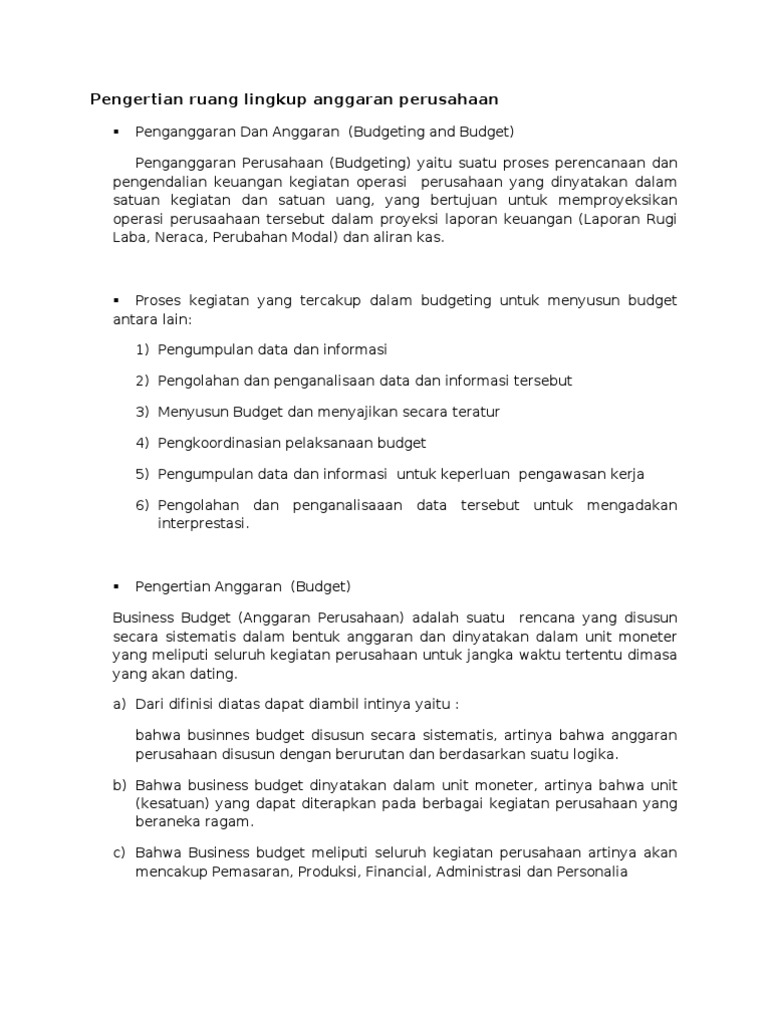 Pengertian ruang lingkup anggaran perusahaan

▪ Penganggaran Dan Anggaran (Budgeting and Budget)

Penganggaran Perusahaan (Budgeting) yaitu suatu proses perencanaan dan pengendalian keuangan kegiatan operasi perusahaan yang dinyatakan dalam satuan kegiatan dan satuan uang, yang bertujuan untuk memproyeksikan operasi perusaahaan tersebut dalam proyeksi laporan keuangan (Laporan Rugi Laba, Neraca, Perubahan Modal) dan aliran kas.

▪ Proses kegiatan yang tercakup dalam budgeting untuk menyusun budget antara lain:

1) Pengumpulan data dan informasi
2) Pengolahan dan penganalisaan data dan informasi tersebut
3) Menyusun Budget dan menyajikan secara teratur
4) Pengkoordinasian pelaksanaan budget
5) Pengumpulan data dan informasi untuk keperluan pengawasan kerja
6) Pengolahan dan penganalisaaan data tersebut untuk mengadakan interprestasi.

▪ Pengertian Anggaran (Budget)

Business Budget (Anggaran Perusahaan) adalah suatu rencana yang disusun secara sistematis dalam bentuk anggaran dan dinyatakan dalam unit moneter yang meliputi seluruh kegiatan perusahaan untuk jangka waktu tertentu dimasa yang akan dating.

a) Dari difinisi diatas dapat diambil intinya yaitu :

bahwa businnes budget disusun secara sistematis, artinya bahwa anggaran perusahaan disusun dengan berurutan dan berdasarkan suatu logika.

b) Bahwa business budget dinyatakan dalam unit moneter, artinya bahwa unit (kesatuan) yang dapat diterapkan pada berbagai kegiatan perusahaan yang beraneka ragam.

c) Bahwa Business budget meliputi seluruh kegiatan perusahaan artinya akan mencakup Pemasaran, Produksi, Financial, Administrasi dan Personalia